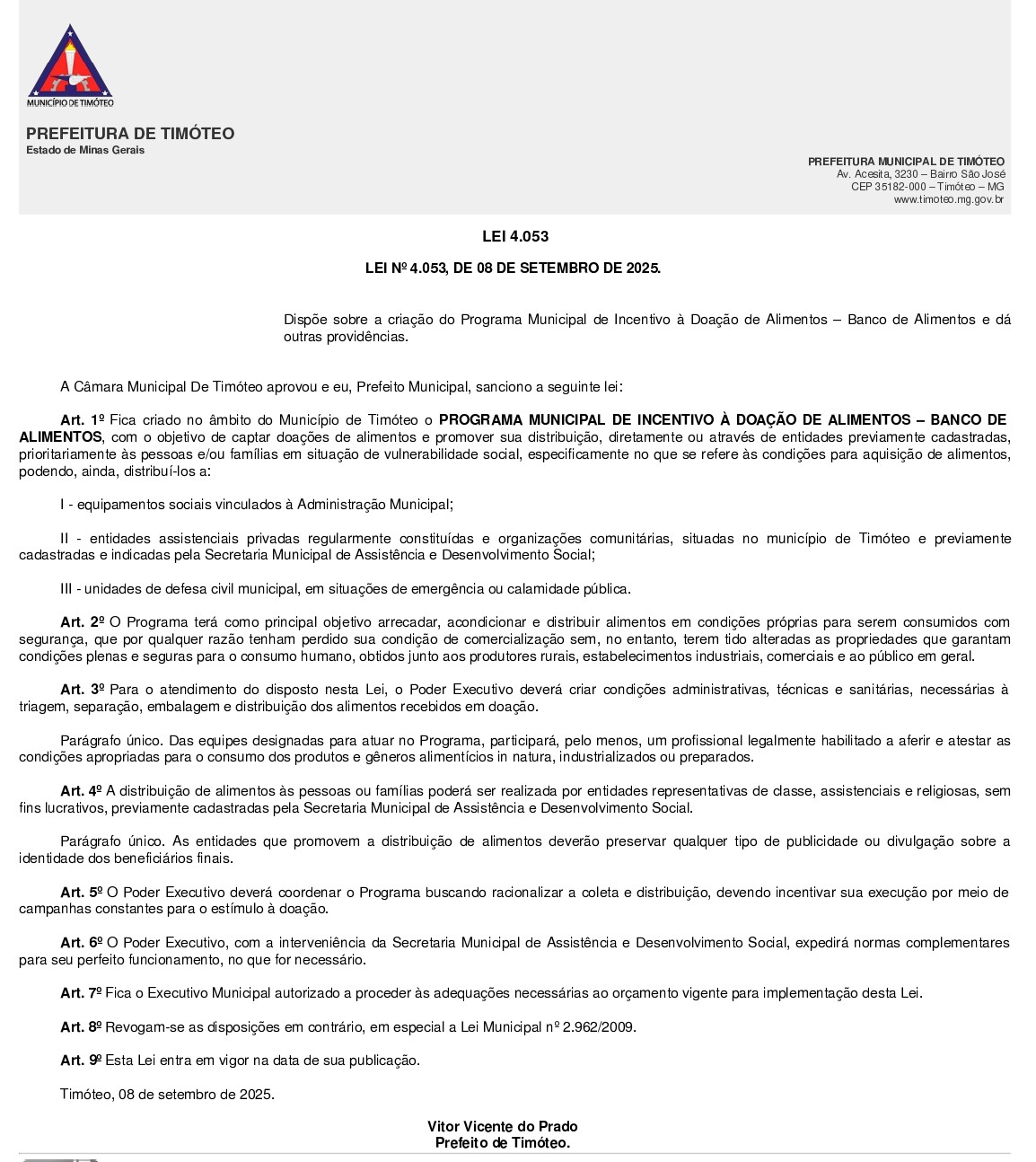 MUNICÍPIO DE TIMÓTEO

PREFEITURA DE TIMÓTEO
Estado de Minas Gerais

PREFEITURA MUNICIPAL DE TIMÓTEO
Av. Acesita, 3230 – Bairro São José
CEP 35182-000 – Timóteo – MG
www.timoteo.mg.gov.br

LEI 4.053

LEI Nº 4.053, DE 08 DE SETEMBRO DE 2025.

Dispõe sobre a criação do Programa Municipal de Incentivo à Doação de Alimentos – Banco de Alimentos e dá outras providências.

A Câmara Municipal De Timóteo aprovou e eu, Prefeito Municipal, sanciono a seguinte lei:

Art. 1º Fica criado no âmbito do Município de Timóteo o PROGRAMA MUNICIPAL DE INCENTIVO À DOAÇÃO DE ALIMENTOS – BANCO DE ALIMENTOS, com o objetivo de captar doações de alimentos e promover sua distribuição, diretamente ou através de entidades previamente cadastradas, prioritariamente às pessoas e/ou famílias em situação de vulnerabilidade social, especificamente no que se refere às condições para aquisição de alimentos, podendo, ainda, distribuí-los a:

I - equipamentos sociais vinculados à Administração Municipal;

II - entidades assistenciais privadas regularmente constituídas e organizações comunitárias, situadas no município de Timóteo e previamente cadastradas e indicadas pela Secretaria Municipal de Assistência e Desenvolvimento Social;

III - unidades de defesa civil municipal, em situações de emergência ou calamidade pública.

Art. 2º O Programa terá como principal objetivo arrecadar, acondicionar e distribuir alimentos em condições próprias para serem consumidos com segurança, que por qualquer razão tenham perdido sua condição de comercialização sem, no entanto, terem tido alteradas as propriedades que garantam condições plenas e seguras para o consumo humano, obtidos junto aos produtores rurais, estabelecimentos industriais, comerciais e ao público em geral.

Art. 3º Para o atendimento do disposto nesta Lei, o Poder Executivo deverá criar condições administrativas, técnicas e sanitárias, necessárias à triagem, separação, embalagem e distribuição dos alimentos recebidos em doação.

Parágrafo único. Das equipes designadas para atuar no Programa, participará, pelo menos, um profissional legalmente habilitado a aferir e atestar as condições apropriadas para o consumo dos produtos e gêneros alimentícios in natura, industrializados ou preparados.

Art. 4º A distribuição de alimentos às pessoas ou famílias poderá ser realizada por entidades representativas de classe, assistenciais e religiosas, sem fins lucrativos, previamente cadastradas pela Secretaria Municipal de Assistência e Desenvolvimento Social.

Parágrafo único. As entidades que promovem a distribuição de alimentos deverão preservar qualquer tipo de publicidade ou divulgação sobre a identidade dos beneficiários finais.

Art. 5º O Poder Executivo deverá coordenar o Programa buscando racionalizar a coleta e distribuição, devendo incentivar sua execução por meio de campanhas constantes para o estímulo à doação.

Art. 6º O Poder Executivo, com a interveniência da Secretaria Municipal de Assistência e Desenvolvimento Social, expedirá normas complementares para seu perfeito funcionamento, no que for necessário.

Art. 7º Fica o Executivo Municipal autorizado a proceder às adequações necessárias ao orçamento vigente para implementação desta Lei.

Art. 8º Revogam-se as disposições em contrário, em especial a Lei Municipal nº 2.962/2009.

Art. 9º Esta Lei entra em vigor na data de sua publicação.

Timóteo, 08 de setembro de 2025.

Vitor Vicente do Prado
Prefeito de Timóteo.